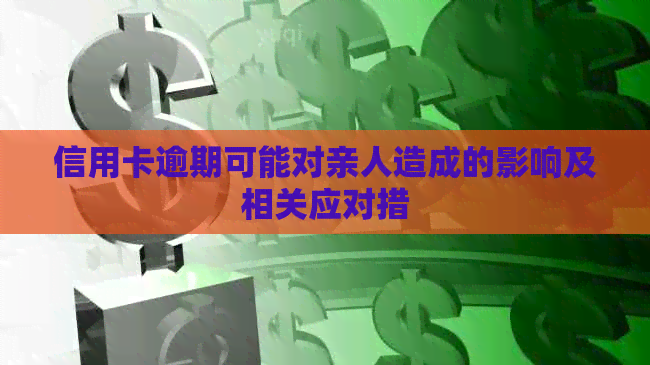 信用卡逾期可能对亲人造成的影响及相关应对措